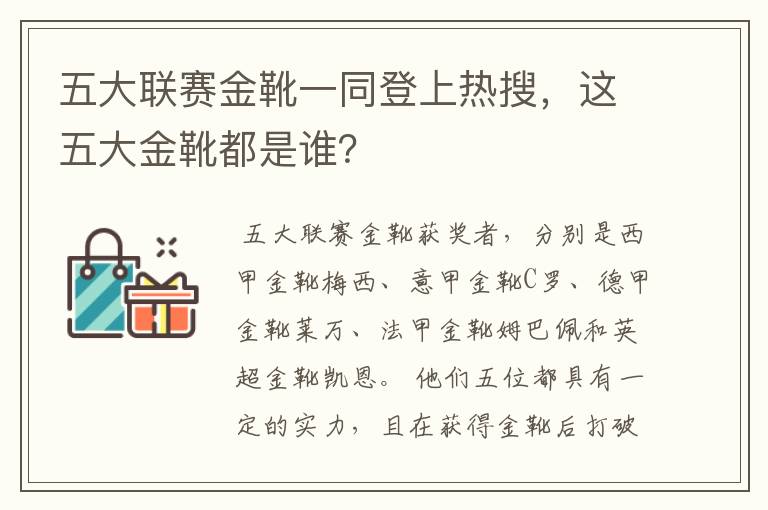 五大联赛金靴一同登上热搜，这五大金靴都是谁？

五大联赛金靴获奖者，分别是西甲金靴梅西、意甲金靴C罗、德甲金靴莱万、法甲金靴姆巴佩和英超金靴凯恩。他们五位都具有一定的实力，且在获得金靴后打破